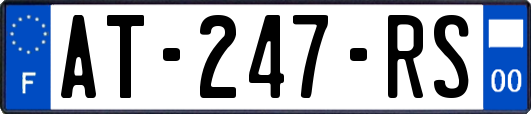 F
AT-247-RS
00